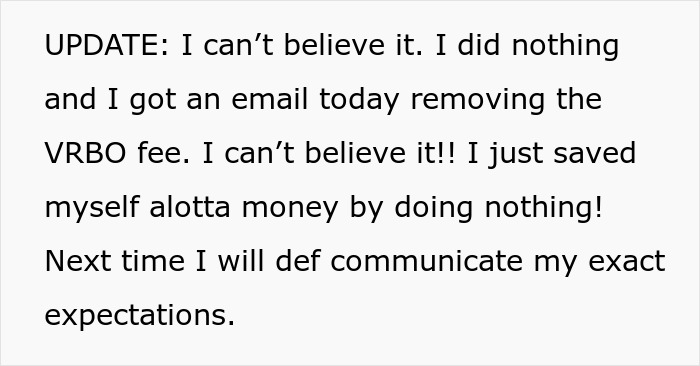 UPDATE: I can’t believe it. I did nothing and I got an email today removing the VRBO fee. I can’t believe it!! I just saved myself alotta money by doing nothing! Next time I will def communicate my exact expectations.